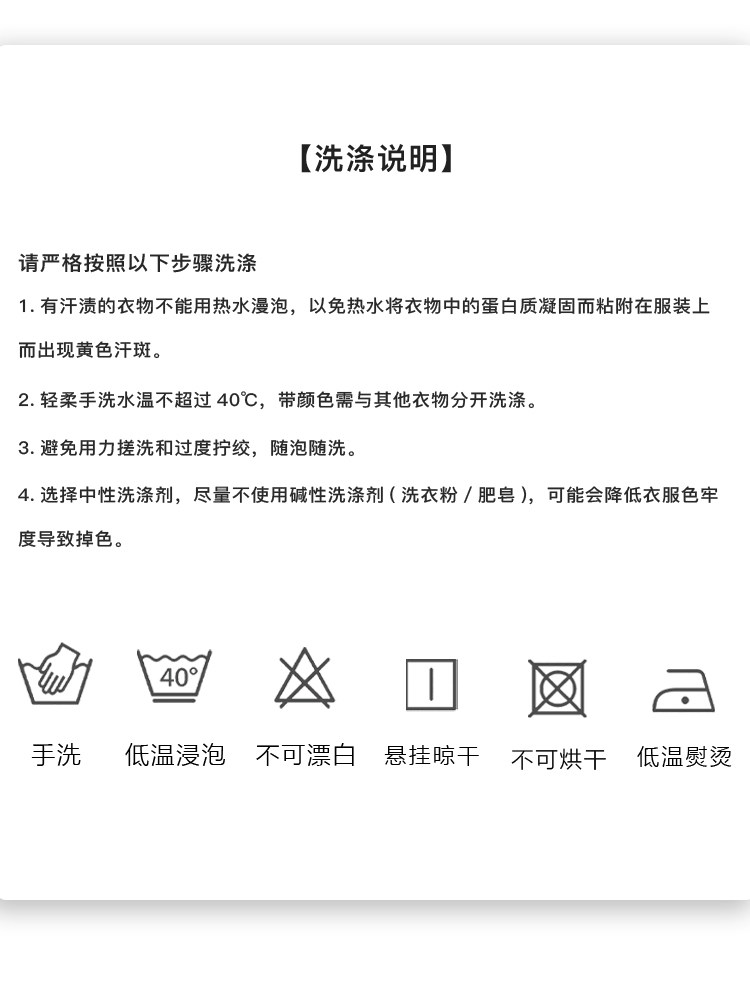 【洗涤说明】

请严格按照以下步骤洗涤

1. 有汗渍的衣物不能用热水漫泡，以免热水将衣物中的蛋白质凝固而粘附在服装上而出现黄色汗斑。

2. 轻柔手洗水温不超过 40℃，带颜色需与其他衣物分开洗涤。

3. 避免用力搓洗和过度拧绞，随泡随洗。

4. 选择中性洗涤剂，尽量不使用碱性洗涤剂（洗衣粉 / 肥皂），可能会降低衣服色牢度导致掉色。

40°

手洗 低温浸泡 不可漂白 悬挂晾干 不可烘干 低温熨烫